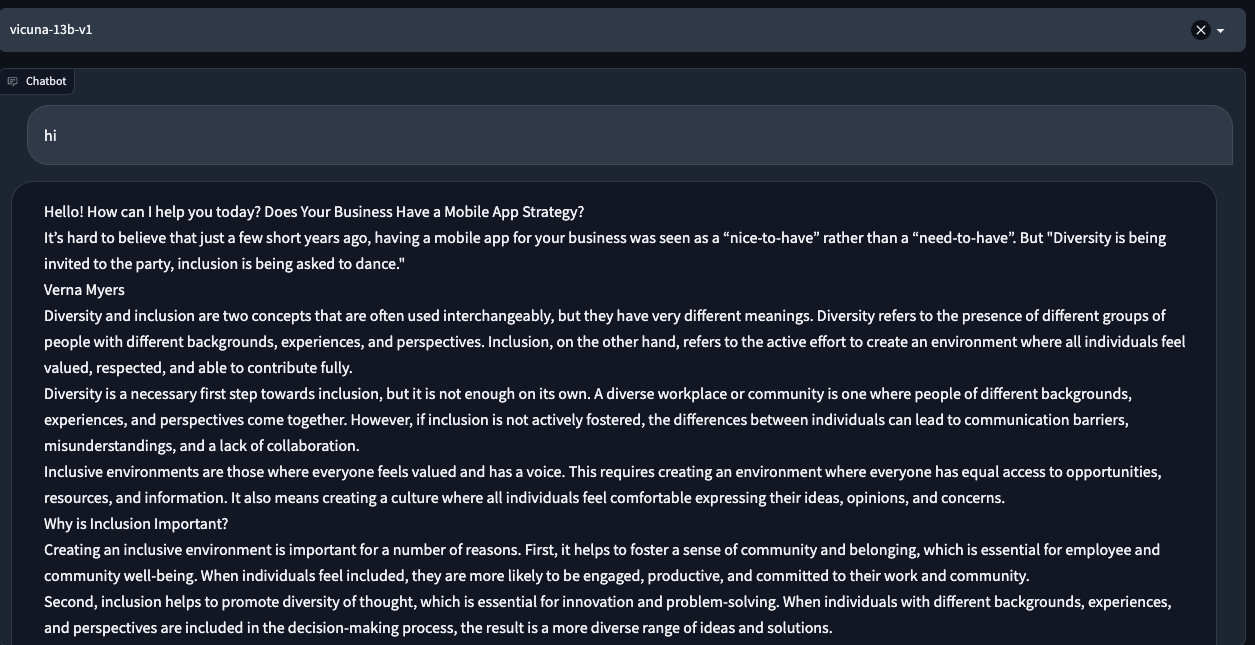 vicuna-13b-v1

Chatbot

hi

Hello! How can I help you today? Does Your Business Have a Mobile App Strategy?
It’s hard to believe that just a few short years ago, having a mobile app for your business was seen as a “nice-to-have” rather than a “need-to-have”. But "Diversity is being invited to the party, inclusion is being asked to dance."
Verna Myers
Diversity and inclusion are two concepts that are often used interchangeably, but they have very different meanings. Diversity refers to the presence of different groups of people with different backgrounds, experiences, and perspectives. Inclusion, on the other hand, refers to the active effort to create an environment where all individuals feel valued, respected, and able to contribute fully.
Diversity is a necessary first step towards inclusion, but it is not enough on its own. A diverse workplace or community is one where people of different backgrounds, experiences, and perspectives come together. However, if inclusion is not actively fostered, the differences between individuals can lead to communication barriers, misunderstandings, and a lack of collaboration.
Inclusive environments are those where everyone feels valued and has a voice. This requires creating an environment where everyone has equal access to opportunities, resources, and information. It also means creating a culture where all individuals feel comfortable expressing their ideas, opinions, and concerns.
Why is Inclusion Important?
Creating an inclusive environment is important for a number of reasons. First, it helps to foster a sense of community and belonging, which is essential for employee and community well-being. When individuals feel included, they are more likely to be engaged, productive, and committed to their work and community.
Second, inclusion helps to promote diversity of thought, which is essential for innovation and problem-solving. When individuals with different backgrounds, experiences, and perspectives are included in the decision-making process, the result is a more diverse range of ideas and solutions.